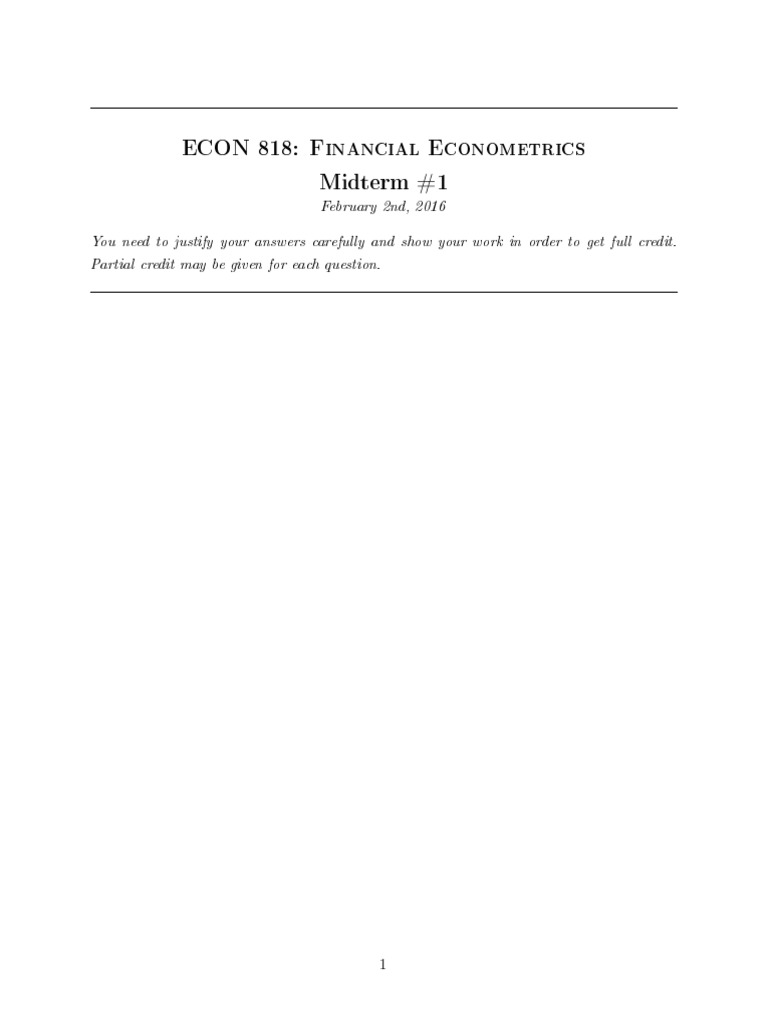 ECON 818: Financial Econometrics

Midterm #1

February 2nd, 2016

You need to justify your answers carefully and show your work in order to get full credit. Partial credit may be given for each question.

1